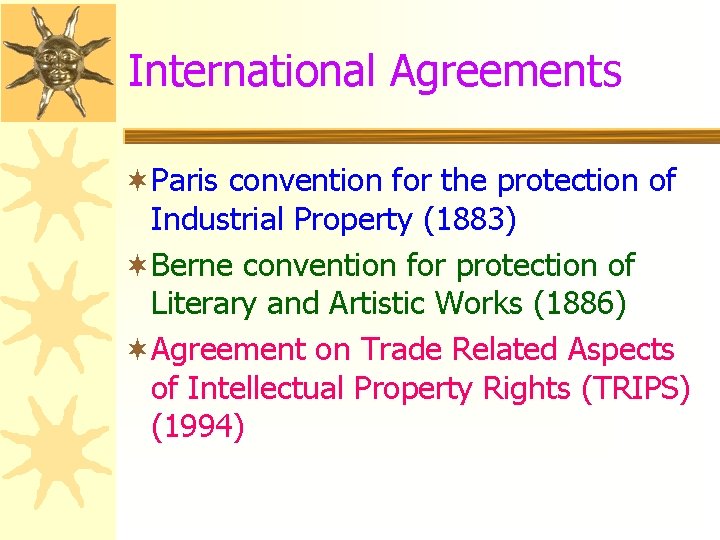 International Agreements

Paris convention for the protection of Industrial Property (1883)

Berne convention for protection of Literary and Artistic Works (1886)

Agreement on Trade Related Aspects of Intellectual Property Rights (TRIPS) (1994)